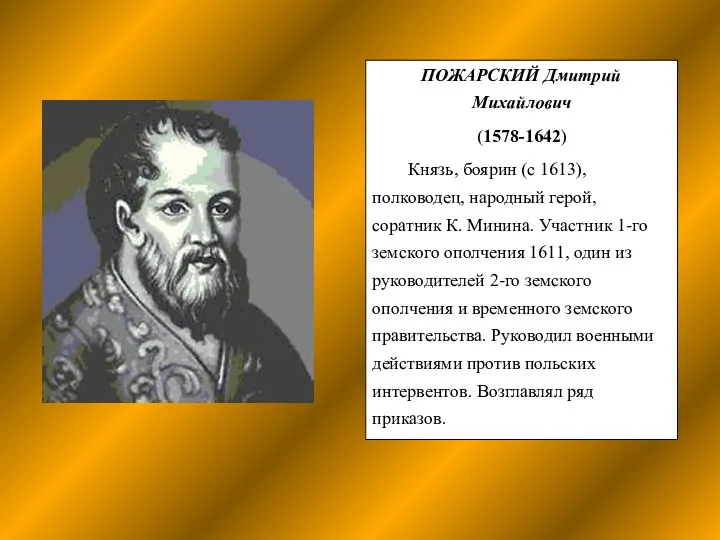 ПОЖАРСКИЙ Дмитрий Михайлович

(1578-1642)

Князь, боярин (с 1613), полководец, народный герой, соратник К. Минина. Участник 1-го земского ополчения 1611, один из руководителей 2-го земского ополчения и временного земского правительства. Руководил военными действиями против польских интервентов. Возглавлял ряд приказов.